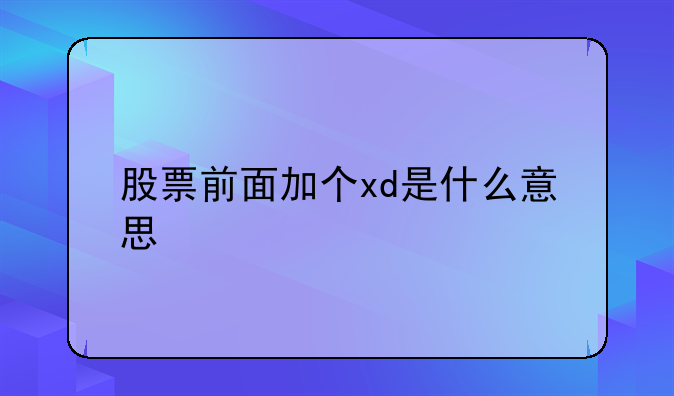 股票前面加个xd是什么意思